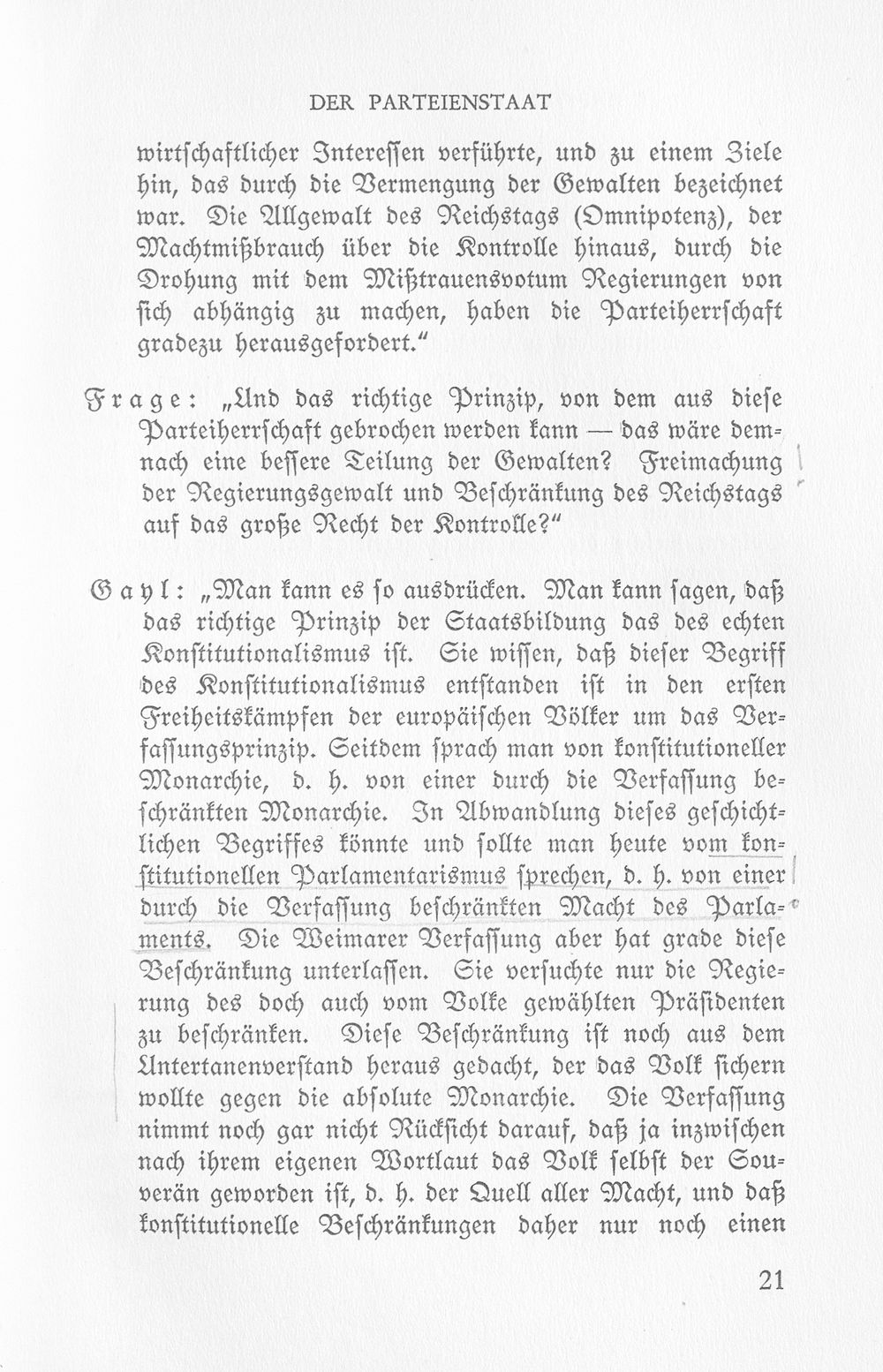 DER PARTEIENSTAAT

wirtſchaftlicher Intereſſen verführte, und zu einem Ziele hin, das durch die Vermengung der Gewalten bezeichnet war. Die Allgewalt des Reichstags (Omnipotenz), der Machtmißbrauch über die Kontrolle hinaus, durch die Drohung mit dem Mißtrauensvotum Regierungen von ſich abhängig zu machen, haben die Parteiherrſchaft gradezu herausgefordert."

Frage: „Und das richtige Prinzip, von dem aus dieſe Parteiherrſchaft gebrochen werden kann — das wäre demnach eine beſſere Teilung der Gewalten? Freimachung der Regierungsgewalt und Beſchränkung des Reichstags auf das große Recht der Kontrolle?"

Gayl: „Man kann es ſo ausdrücken. Man kann ſagen, daß das richtige Prinzip der Staatsbildung das des echten Konſtitutionalismus iſt. Sie wiſſen, daß dieſer Begriff des Konſtitutionalismus entſtanden iſt in den erſten Freiheitskämpfen der europäiſchen Völker um das Verfaſſungsprinzip. Seitdem ſprach man von konſtitutioneller Monarchie, d. h. von einer durch die Verfaſſung beſchränkten Monarchie. In Abwandlung dieſes geſchichtlichen Begriffes könnte und ſollte man heute vom konſtitutionellen Parlamentarismus ſprechen, d. h. von einer durch die Verfaſſung beſchränkten Macht des Parlaments. Die Weimarer Verfaſſung aber hat grade dieſe Beſchränkung unterlaſſen. Sie verſuchte nur die Regierung des doch auch vom Volke gewählten Präſidenten zu beſchränken. Dieſe Beſchränkung iſt noch aus dem Untertanenverſtand heraus gedacht, der das Volk ſichern wollte gegen die abſolute Monarchie. Die Verfaſſung nimmt noch gar nicht Rückſicht darauf, daß ja inzwiſchen nach ihrem eigenen Wortlaut das Volk ſelbſt der Souverän geworden iſt, d. h. der Quell aller Macht, und daß konſtitutionelle Beſchränkungen daher nur noch einen

21